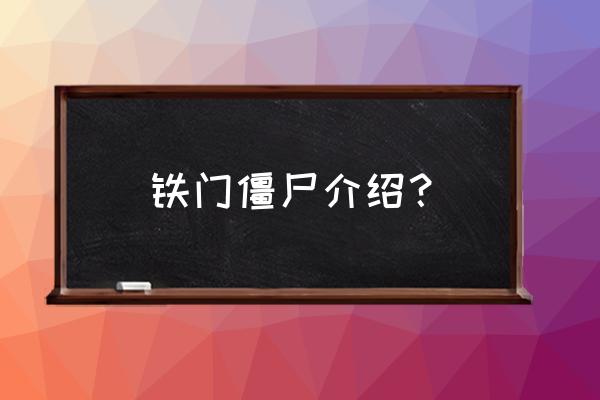 铁门僵尸介绍？